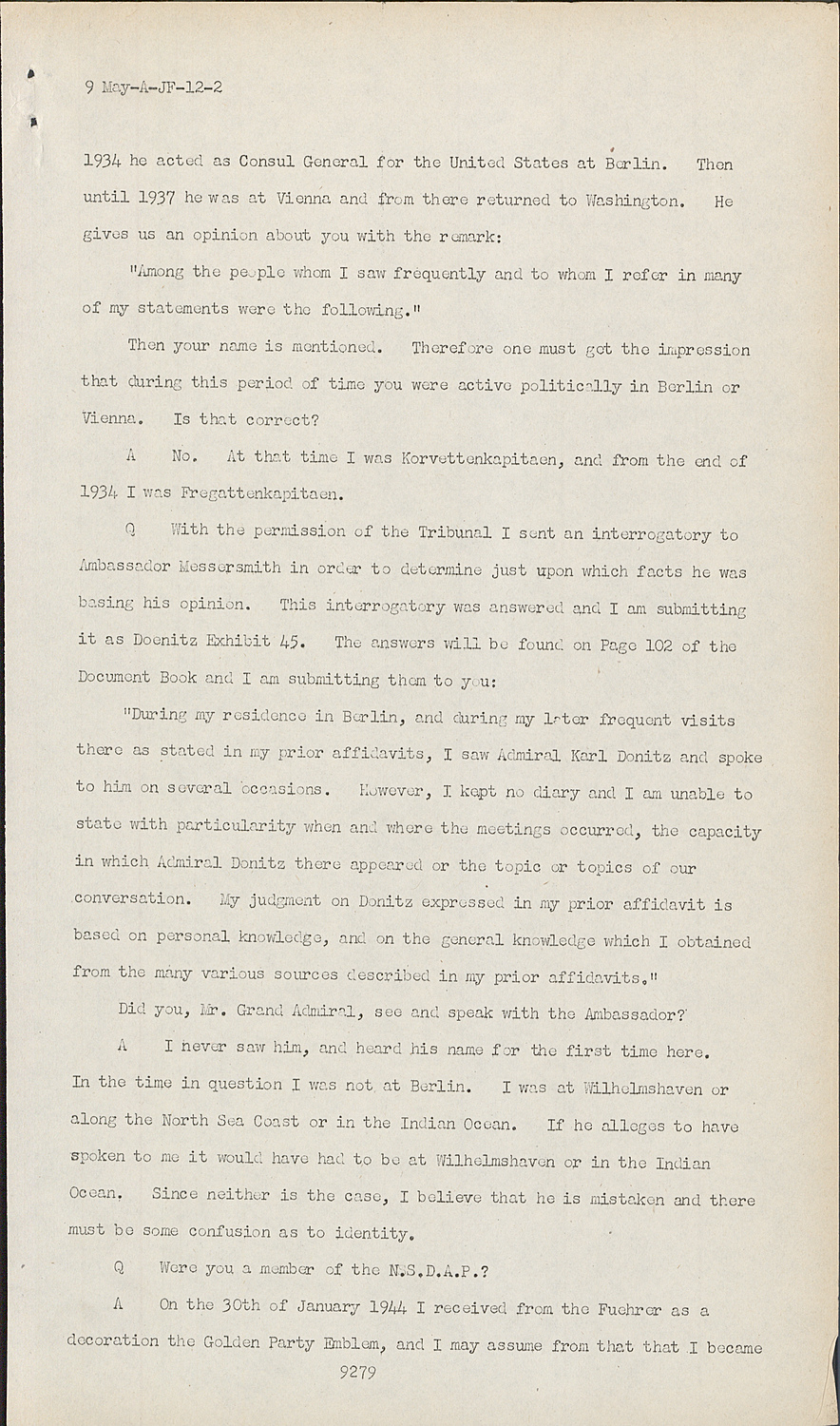 9 May-A-JF-12-2

1934 he acted as Consul General for the United States at Berlin. Then until 1937 he was at Vienna and from there returned to Washington. He gives us an opinion about you with the remark:

"Among the people whom I saw frequently and to whom I refer in many of my statements were the following."

Then your name is mentioned. Therefore one must get the impression that during this period of time you were active politically in Berlin or Vienna. Is that correct?

A No. At that time I was Korvettenkapitaen, and from the end of 1934 I was Fregattenkapitaen.

Q With the permission of the Tribunal I sent an interrogatory to Ambassador Messersmith in order to determine just upon which facts he was basing his opinion. This interrogatory was answered and I am submitting it as Doenitz Exhibit 45. The answers will be found on Page 102 of the Document Book and I am submitting them to you:

"During my residence in Berlin, and during my later frequent visits there as stated in my prior affidavits, I saw Admiral Karl Donitz and spoke to him on several occasions. However, I kept no diary and I am unable to state with particularity when and where the meetings occurred, the capacity in which Admiral Donitz there appeared or the topic or topics of our conversation. My judgment on Donitz expressed in my prior affidavit is based on personal knowledge, and on the general knowledge which I obtained from the many various sources described in my prior affidavits."

Did you, Mr. Grand Admiral, see and speak with the Ambassador?

A I never saw him, and heard his name for the first time here. In the time in question I was not at Berlin. I was at Wilhelmshaven or along the North Sea Coast or in the Indian Ocean. If he alleges to have spoken to me it would have had to be at Wilhelmshaven or in the Indian Ocean. Since neither is the case, I believe that he is mistaken and there must be some confusion as to identity.

Q Were you a member of the N.S.D.A.P.?

A On the 30th of January 1944 I received from the Fuehrer as a decoration the Golden Party Emblem, and I may assume from that that I became

9279